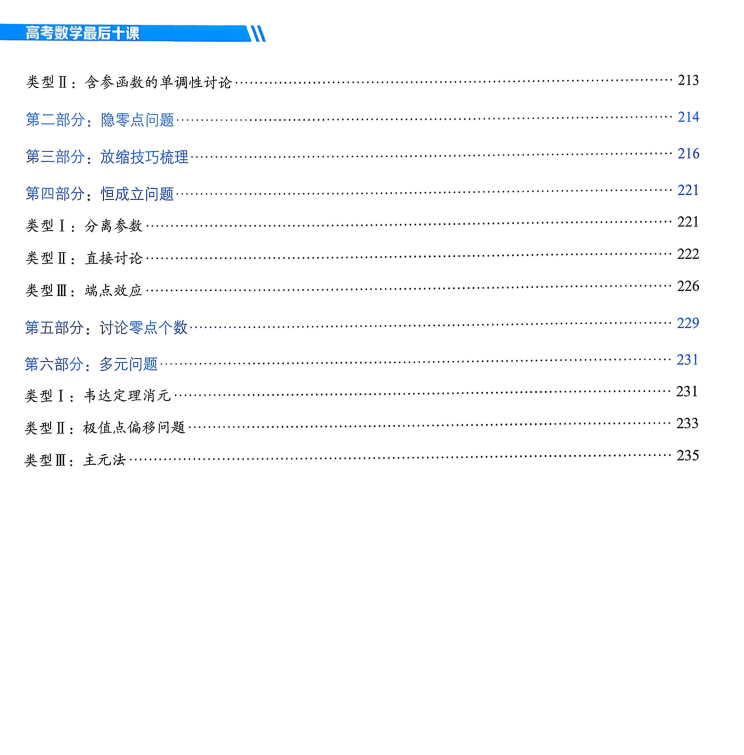 高考数学最后十课

类型Ⅱ：含参函数的单调性讨论 213

第二部分：隐零点问题 214

第三部分：放缩技巧梳理 216

第四部分：恒成立问题 221

类型Ⅰ：分离参数 221

类型Ⅱ：直接讨论 222

类型Ⅲ：端点效应 226

第五部分：讨论零点个数 229

第六部分：多元问题 231

类型Ⅰ：韦达定理消元 231

类型Ⅱ：极值点偏移问题 233

类型Ⅲ：主元法 235